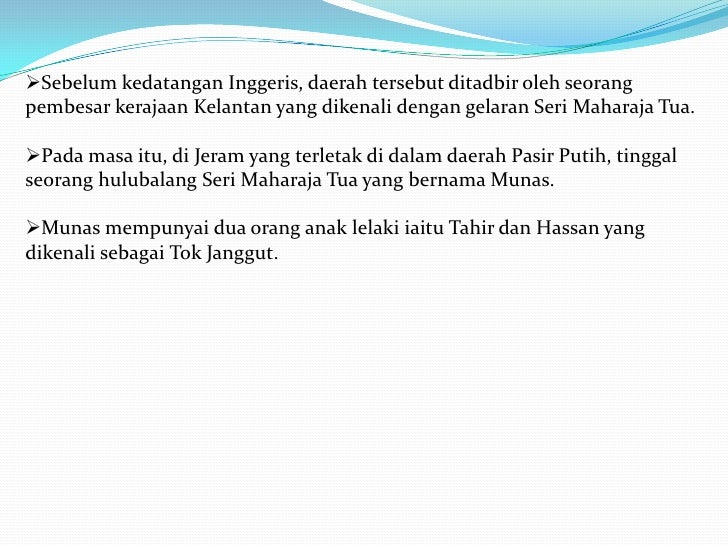 ➢Sebelum kedatangan Inggeris, daerah tersebut ditadbir oleh seorang pembesar kerajaan Kelantan yang dikenali dengan gelaran Seri Maharaja Tua.

➢Pada masa itu, di Jeram yang terletak di dalam daerah Pasir Putih, tinggal seorang hulubalang Seri Maharaja Tua yang bernama Munas.

➢Munas mempunyai dua orang anak lelaki iaitu Tahir dan Hassan yang dikenali sebagai Tok Janggut.